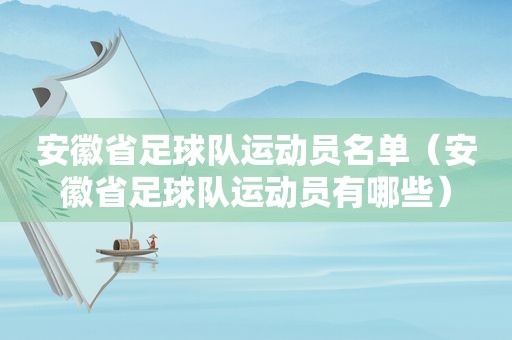 安徽省足球队运动员名单（安徽省足球队运动员有哪些）